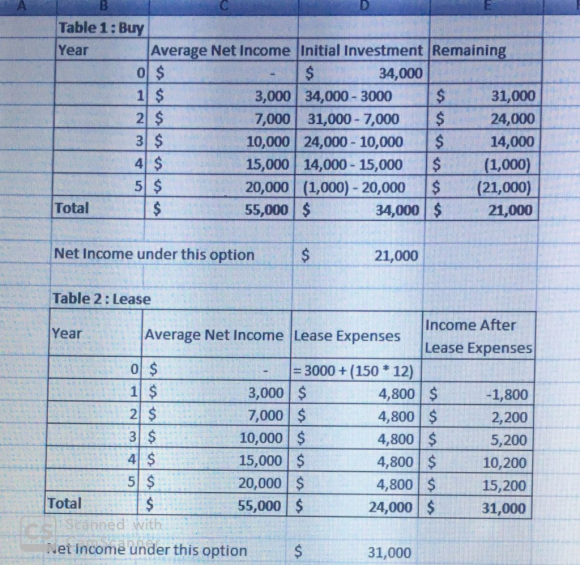 | A | B | C | D | E |
|---|---|---|---|---|

Table 1 : Buy

| Year | Average Net Income | Initial Investment | Remaining |
|---|---|---|---|
| 0 | $ - | $ 34,000 | |
| 1 | $ 3,000 | 34,000 - 3000 | $ 31,000 |
| 2 | $ 7,000 | 31,000 - 7,000 | $ 24,000 |
| 3 | $ 10,000 | 24,000 - 10,000 | $ 14,000 |
| 4 | $ 15,000 | 14,000 - 15,000 | $ (1,000) |
| 5 | $ 20,000 | (1,000) - 20,000 | $ (21,000) |
| Total | $ 55,000 | $ 34,000 | $ 21,000 |

Net Income under this option $ 21,000

Table 2 : Lease

| Year | Average Net Income | Lease Expenses | Income After Lease Expenses |
|---|---|---|---|
| 0 | $ - | = 3000 + (150 * 12) | |
| 1 | $ 3,000 | $ 4,800 | $ -1,800 |
| 2 | $ 7,000 | $ 4,800 | $ 2,200 |
| 3 | $ 10,000 | $ 4,800 | $ 5,200 |
| 4 | $ 15,000 | $ 4,800 | $ 10,200 |
| 5 | $ 20,000 | $ 4,800 | $ 15,200 |
| Total | $ 55,000 | $ 24,000 | $ 31,000 |

CS Scanned with CamScanner

Net Income under this option $ 31,000